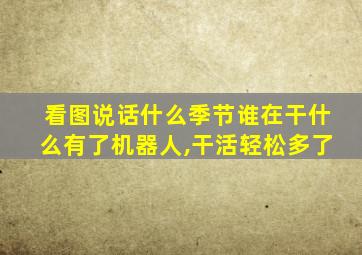 看图说话什么季节谁在干什么有了机器人,干活轻松多了